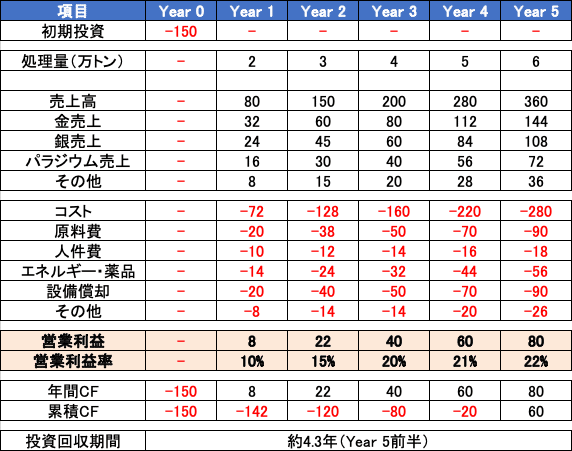 | 項目 | Year 0 | Year 1 | Year 2 | Year 3 | Year 4 | Year 5 |
|---|---|---|---|---|---|---|
| 初期投資 | -150 | - | - | - | - | - |
| 処理量(万トン) | - | 2 | 3 | 4 | 5 | 6 |
|  |  |  |  |  |  |  |
| 売上高 | - | 80 | 150 | 200 | 280 | 360 |
| 金売上 | - | 32 | 60 | 80 | 112 | 144 |
| 銀売上 | - | 24 | 45 | 60 | 84 | 108 |
| パラジウム売上 | - | 16 | 30 | 40 | 56 | 72 |
| その他 | - | 8 | 15 | 20 | 28 | 36 |
| コスト | - | -72 | -128 | -160 | -220 | -280 |
| 原料費 | - | -20 | -38 | -50 | -70 | -90 |
| 人件費 | - | -10 | -12 | -14 | -16 | -18 |
| エネルギー・薬品 | - | -14 | -24 | -32 | -44 | -56 |
| 設備償却 | - | -20 | -40 | -50 | -70 | -90 |
| その他 | - | -8 | -14 | -14 | -20 | -26 |
| 営業利益 | - | 8 | 22 | 40 | 60 | 80 |
| 営業利益率 | - | 10% | 15% | 20% | 21% | 22% |
| 年間CF | -150 | 8 | 22 | 40 | 60 | 80 |
| 累積CF | -150 | -142 | -120 | -80 | -20 | 60 |
| 投資回収期間 | 約4.3年(Year 5前半) |  |  |  |  |  |